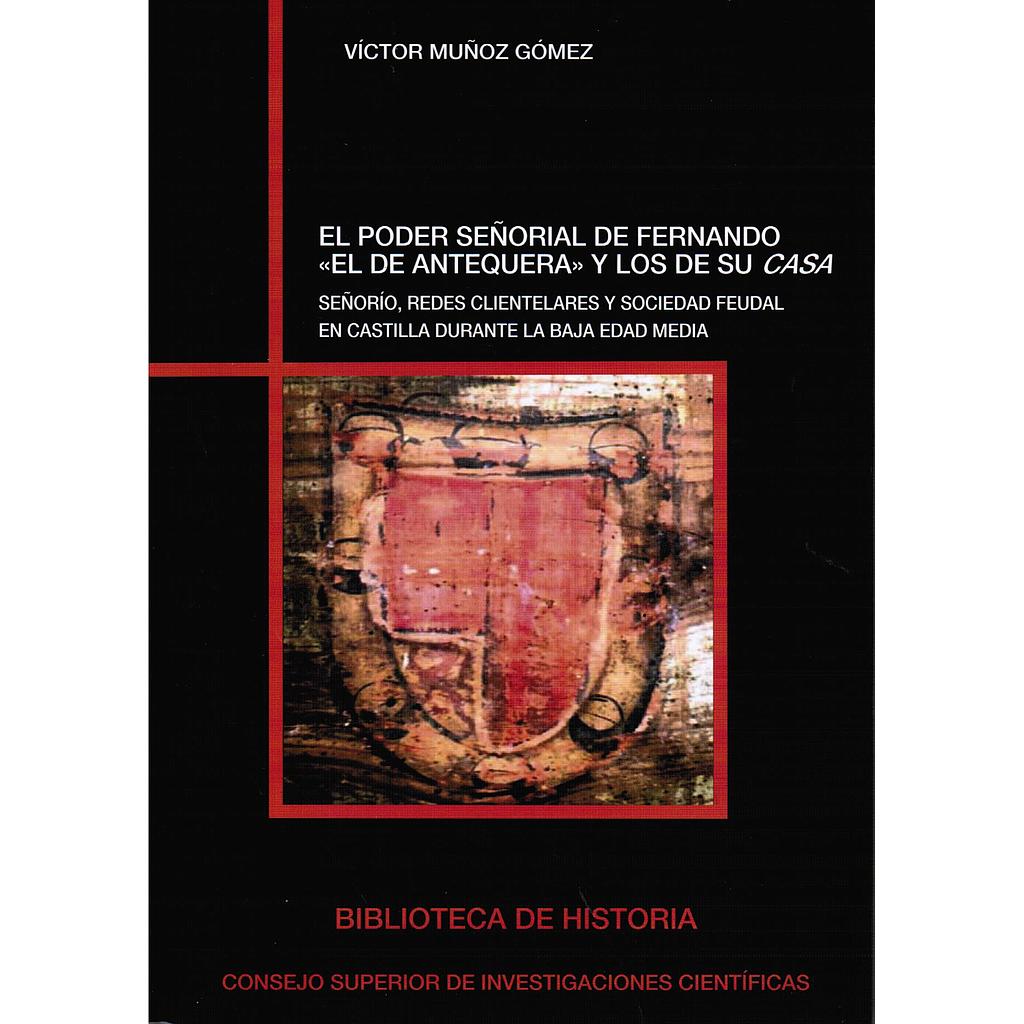 VÍCTOR MUÑOZ GÓMEZ

EL PODER SEÑORIAL DE FERNANDO «EL DE ANTEQUERA» Y LOS DE SU CASA

SEÑORÍO, REDES CLIENTELARES Y SOCIEDAD FEUDAL EN CASTILLA DURANTE LA BAJA EDAD MEDIA

BIBLIOTECA DE HISTORIA

CONSEJO SUPERIOR DE INVESTIGACIONES CIENTÍFICAS